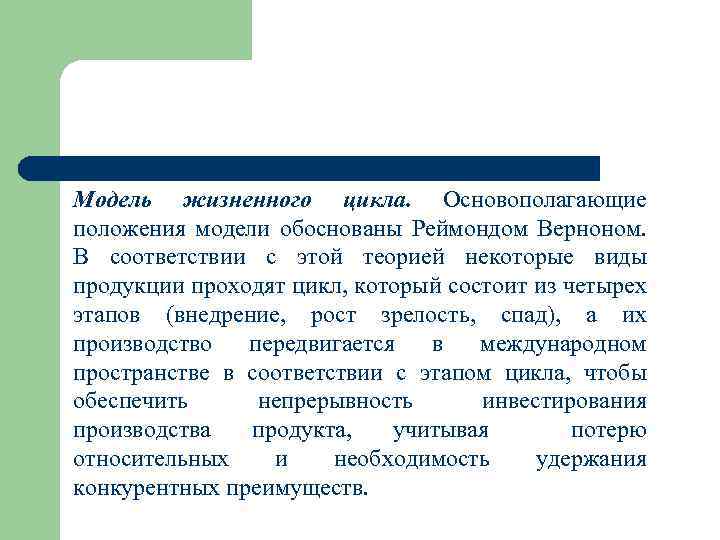 Модель жизненного цикла. Основополагающие положения модели обоснованы Реймондом Верноном. В соответствии с этой теорией некоторые виды продукции проходят цикл, который состоит из четырех этапов (внедрение, рост зрелость, спад), а их производство передвигается в международном пространстве в соответствии с этапом цикла, чтобы обеспечить непрерывность инвестирования производства продукта, учитывая потерю относительных и необходимость удержания конкурентных преимуществ.